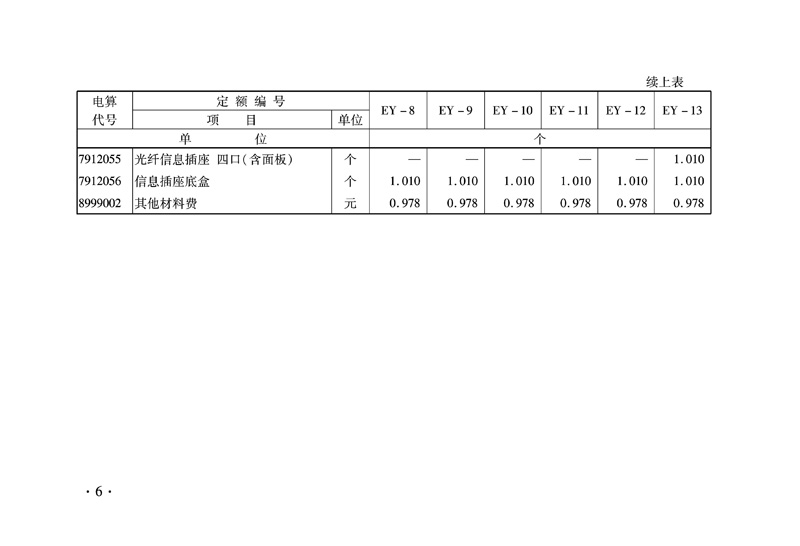 续上表

| 电算代号 | 定额编号 |  | EY－8 | EY－9 | EY－10 | EY－11 | EY－12 | EY－13 |
|---|---|---|---|---|---|---|---|---|
|  | 项目 | 单位 |  |  |  |  |  |  |
| 单位 |  |  | 个 |  |  |  |  |  |
| 7912055 | 光纤信息插座 四口(含面板) | 个 | — | — | — | — | — | 1.010 |
| 7912056 | 信息插座底盒 | 个 | 1.010 | 1.010 | 1.010 | 1.010 | 1.010 | 1.010 |
| 8999002 | 其他材料费 | 元 | 0.978 | 0.978 | 0.978 | 0.978 | 0.978 | 0.978 |

·6·